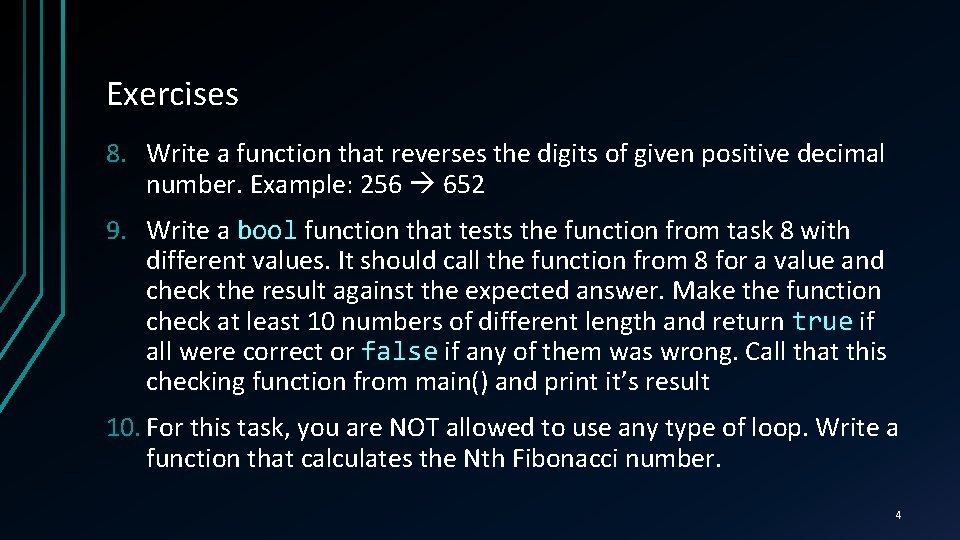 Exercises

8. Write a function that reverses the digits of given positive decimal number. Example: 256 → 652

9. Write a bool function that tests the function from task 8 with different values. It should call the function from 8 for a value and check the result against the expected answer. Make the function check at least 10 numbers of different length and return true if all were correct or false if any of them was wrong. Call that this checking function from main() and print it's result

10. For this task, you are NOT allowed to use any type of loop. Write a function that calculates the Nth Fibonacci number.

4